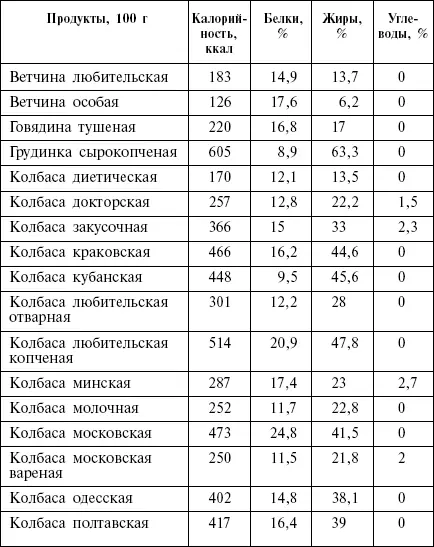 | Продукты, 100 г | Калорийность, ккал | Белки, % | Жиры, % | Углеводы, % |
|---|---|---|---|---|
| Ветчина любительская | 183 | 14,9 | 13,7 | 0 |
| Ветчина особая | 126 | 17,6 | 6,2 | 0 |
| Говядина тушеная | 220 | 16,8 | 17 | 0 |
| Грудинка сырокопченая | 605 | 8,9 | 63,3 | 0 |
| Колбаса диетическая | 170 | 12,1 | 13,5 | 0 |
| Колбаса докторская | 257 | 12,8 | 22,2 | 1,5 |
| Колбаса закусочная | 366 | 15 | 33 | 2,3 |
| Колбаса краковская | 466 | 16,2 | 44,6 | 0 |
| Колбаса кубанская | 448 | 9,5 | 45,6 | 0 |
| Колбаса любительская отварная | 301 | 12,2 | 28 | 0 |
| Колбаса любительская копченая | 514 | 20,9 | 47,8 | 0 |
| Колбаса минская | 287 | 17,4 | 23 | 2,7 |
| Колбаса молочная | 252 | 11,7 | 22,8 | 0 |
| Колбаса московская | 473 | 24,8 | 41,5 | 0 |
| Колбаса московская вареная | 250 | 11,5 | 21,8 | 2 |
| Колбаса одесская | 402 | 14,8 | 38,1 | 0 |
| Колбаса полтавская | 417 | 16,4 | 39 | 0 |